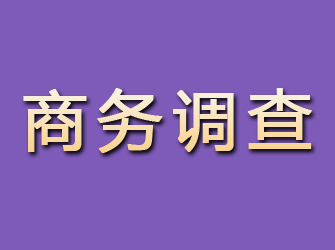 商务调查